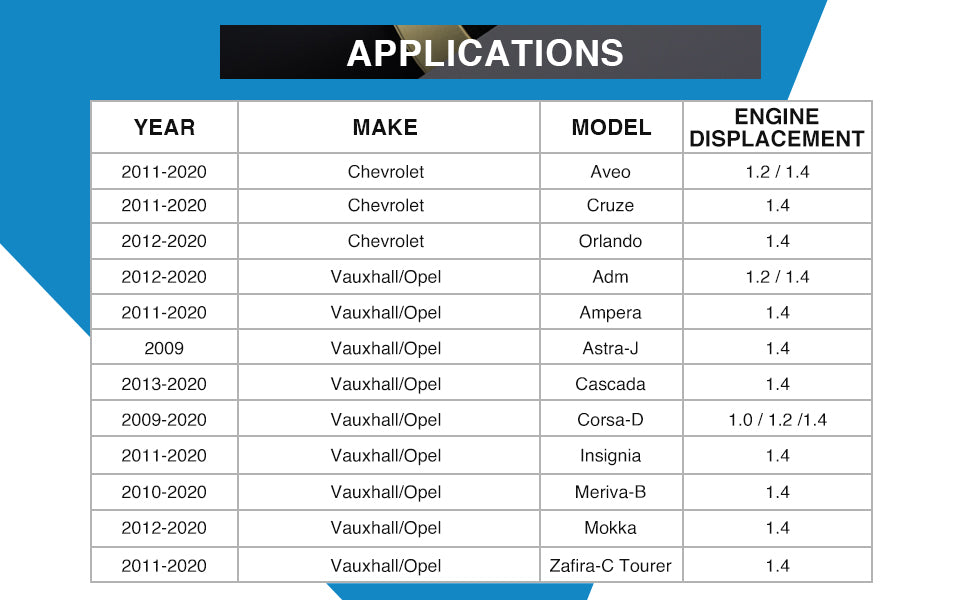 APPLICATIONS

| YEAR | MAKE | MODEL | ENGINE DISPLACEMENT |
|---|---|---|---|
| 2011-2020 | Chevrolet | Aveo | 1.2 / 1.4 |
| 2011-2020 | Chevrolet | Cruze | 1.4 |
| 2012-2020 | Chevrolet | Orlando | 1.4 |
| 2012-2020 | Vauxhall/Opel | Adm | 1.2 / 1.4 |
| 2011-2020 | Vauxhall/Opel | Ampera | 1.4 |
| 2009 | Vauxhall/Opel | Astra-J | 1.4 |
| 2013-2020 | Vauxhall/Opel | Cascada | 1.4 |
| 2009-2020 | Vauxhall/Opel | Corsa-D | 1.0 / 1.2 /1.4 |
| 2011-2020 | Vauxhall/Opel | Insignia | 1.4 |
| 2010-2020 | Vauxhall/Opel | Meriva-B | 1.4 |
| 2012-2020 | Vauxhall/Opel | Mokka | 1.4 |
| 2011-2020 | Vauxhall/Opel | Zafira-C Tourer | 1.4 |